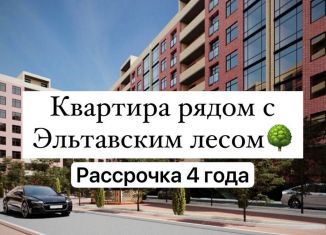 Квартира рядом с Эльтавским лесом🌳

Рассрочка 4 года